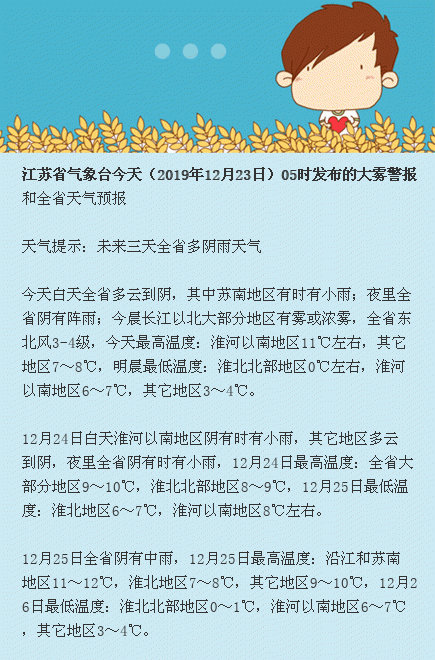 江苏省气象台今天（2019年12月23日）05时发布的大雾警报和全省天气预报

天气提示：未来三天全省多阴雨天气

今天白天全省多云到阴，其中苏南地区有时有小雨；夜里全省阴有阵雨；今晨长江以北大部分地区有雾或浓雾，全省东北风3-4级，今天最高温度：淮河以南地区11℃左右，其它地区7～8℃，明晨最低温度：淮北北部地区0℃左右，淮河以南地区6～7℃，其它地区3～4℃。

12月24日白天淮河以南地区阴有时有小雨，其它地区多云到阴，夜里全省阴有时有小雨，12月24日最高温度：全省大部分地区9～10℃，淮北北部地区8～9℃，12月25日最低温度：淮北地区6～7℃，淮河以南地区8℃左右。

12月25日全省阴有中雨，12月25日最高温度：沿江和苏南地区11～12℃，淮北地区7～8℃，其它地区9～10℃，12月26日最低温度：淮北北部地区0～1℃，淮河以南地区6～7℃，其它地区3～4℃。